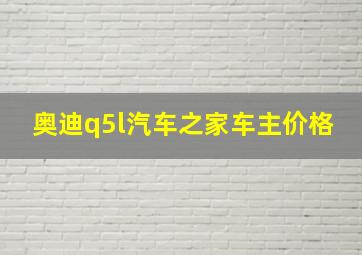 奥迪q5l汽车之家车主价格